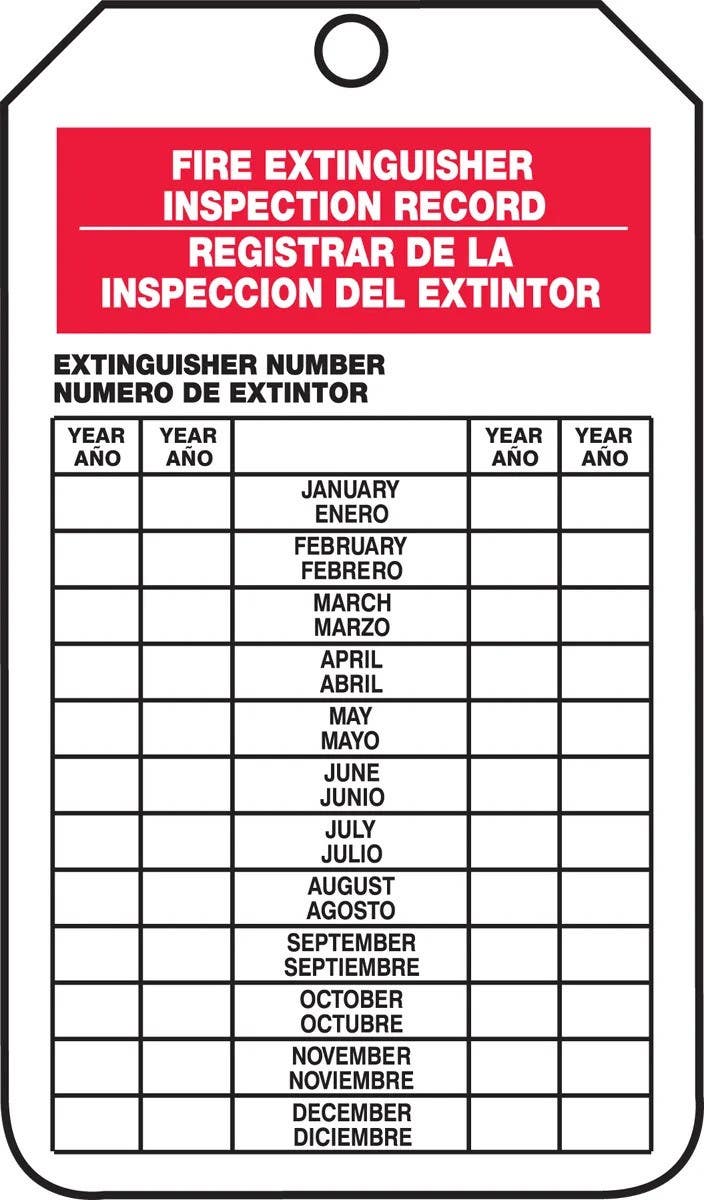 FIRE EXTINGUISHER INSPECTION RECORD

REGISTRAR DE LA INSPECCION DEL EXTINTOR

EXTINGUISHER NUMBER
NUMERO DE EXTINTOR

| YEAR AÑO | YEAR AÑO | | YEAR AÑO | YEAR AÑO |
|---|---|---|---|---|
| | | JANUARY ENERO | | |
| | | FEBRUARY FEBRERO | | |
| | | MARCH MARZO | | |
| | | APRIL ABRIL | | |
| | | MAY MAYO | | |
| | | JUNE JUNIO | | |
| | | JULY JULIO | | |
| | | AUGUST AGOSTO | | |
| | | SEPTEMBER SEPTIEMBRE | | |
| | | OCTOBER OCTUBRE | | |
| | | NOVEMBER NOVIEMBRE | | |
| | | DECEMBER DICIEMBRE | | |